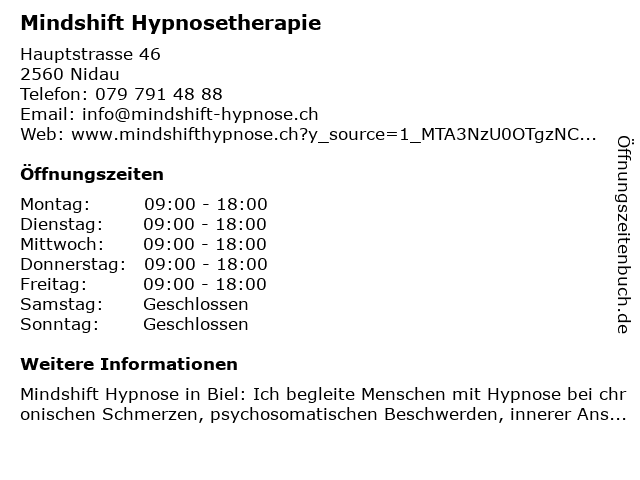 Mindshift Hypnosetherapie

Hauptstrasse 46
2560 Nidau
Telefon: 079 791 48 88
Email: info@mindshift-hypnose.ch
Web: www.mindshifthypnose.ch?y_source=1_MTA3NzU0OTgzNC...

Öffnungszeiten

| Montag: | 09:00 - 18:00 |
|---|---|
| Dienstag: | 09:00 - 18:00 |
| Mittwoch: | 09:00 - 18:00 |
| Donnerstag: | 09:00 - 18:00 |
| Freitag: | 09:00 - 18:00 |
| Samstag: | Geschlossen |
| Sonntag: | Geschlossen |

Weitere Informationen

Mindshift Hypnose in Biel: Ich begleite Menschen mit Hypnose bei chronischen Schmerzen, psychosomatischen Beschwerden, innerer Ans...

Öffnungszeitenbuch.de